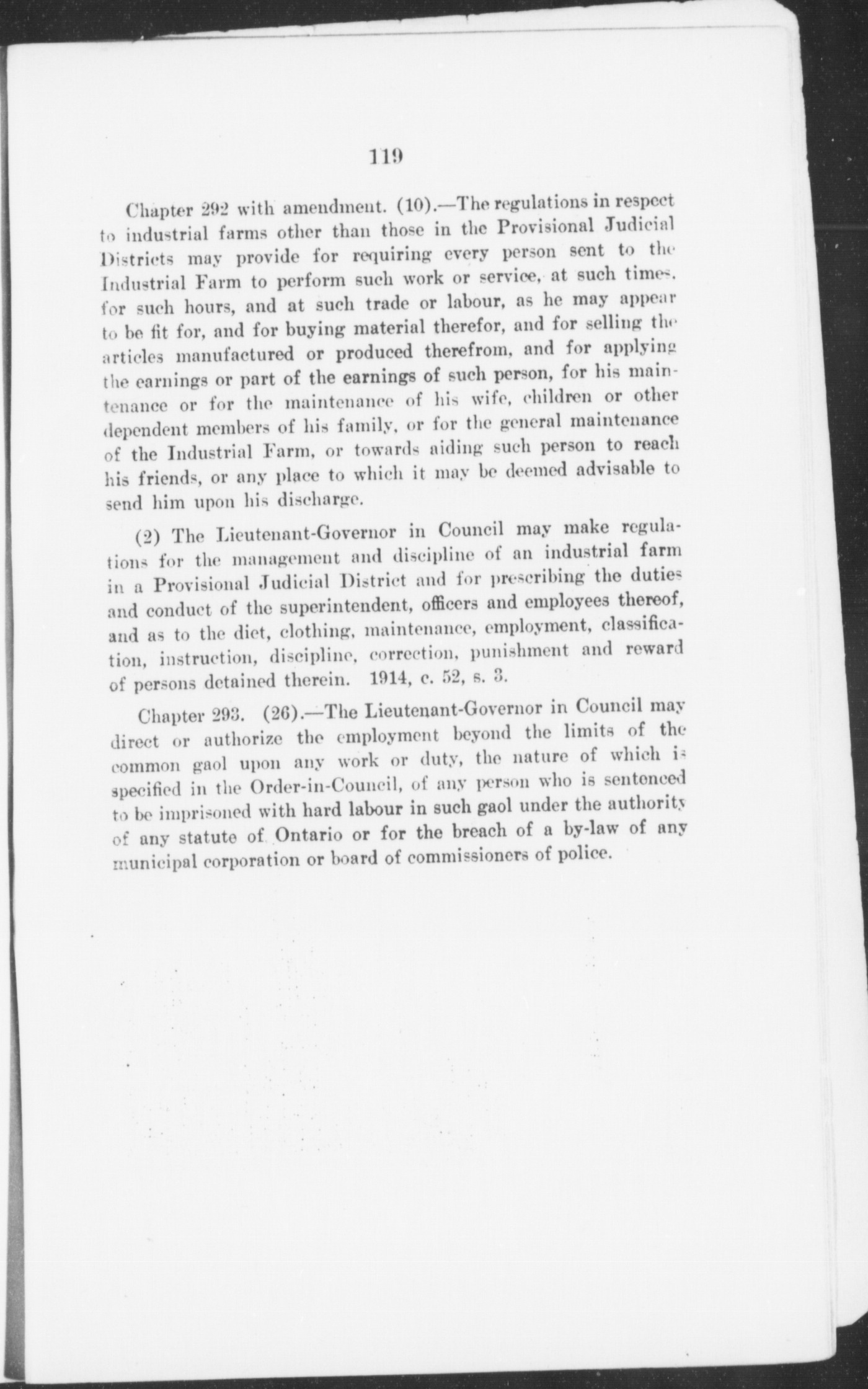 119

Chapter 292 with amendment. (10).—The regulations in respect to industrial farms other than those in the Provisional Judicial Districts may provide for requiring every person sent to the Industrial Farm to perform such work or service, at such times, for such hours, and at such trade or labour, as he may appear to be fit for, and for buying material therefor, and for selling the articles manufactured or produced therefrom, and for applying the earnings or part of the earnings of such person, for his maintenance or for the maintenance of his wife, children or other dependent members of his family, or for the general maintenance of the Industrial Farm, or towards aiding such person to reach his friends, or any place to which it may be deemed advisable to send him upon his discharge.

(2) The Lieutenant-Governor in Council may make regulations for the management and discipline of an industrial farm in a Provisional Judicial District and for prescribing the duties and conduct of the superintendent, officers and employees thereof, and as to the diet, clothing, maintenance, employment, classification, instruction, discipline, correction, punishment and reward of persons detained therein. 1914, c. 52, s. 3.

Chapter 293. (26).—The Lieutenant-Governor in Council may direct or authorize the employment beyond the limits of the common gaol upon any work or duty, the nature of which is specified in the Order-in-Council, of any person who is sentenced to be imprisoned with hard labour in such gaol under the authority of any statute of Ontario or for the breach of a by-law of any municipal corporation or board of commissioners of police.